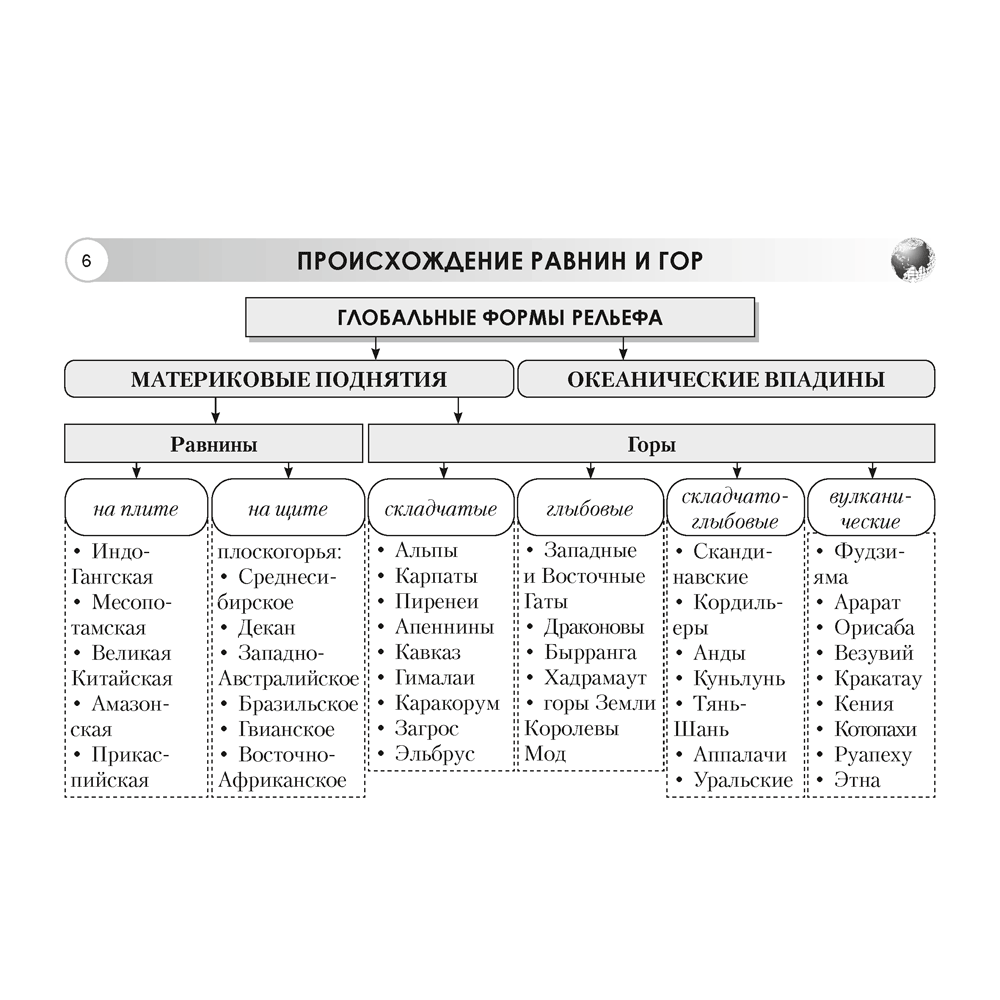 6

ПРОИСХОЖДЕНИЕ РАВНИН И ГОР

ГЛОБАЛЬНЫЕ ФОРМЫ РЕЛЬЕФА

МАТЕРИКОВЫЕ ПОДНЯТИЯ

ОКЕАНИЧЕСКИЕ ВПАДИНЫ

Равнины

Горы

на плите

• Индо-Гангская
• Месопотамская
• Великая Китайская
• Амазонская
• Прикаспийская

на щите

плоскогорья:
• Среднесибирское
• Декан
• Западно-Австралийское
• Бразильское
• Гвианское
• Восточно-Африканское

складчатые

• Альпы
• Карпаты
• Пиренеи
• Апеннины
• Кавказ
• Гималаи
• Каракорум
• Загрос
• Эльбрус

глыбовые

• Западные и Восточные Гаты
• Драконовы
• Бырранга
• Хадрамаут
• горы Земли Королевы Мод

складчато-глыбовые

• Скандинавские
• Кордильеры
• Анды
• Куньлунь
• Тянь-Шань
• Аппалачи
• Уральские

вулканические

• Фудзияма
• Арарат
• Орисаба
• Везувий
• Кракатау
• Кения
• Котопахи
• Руапеху
• Этна